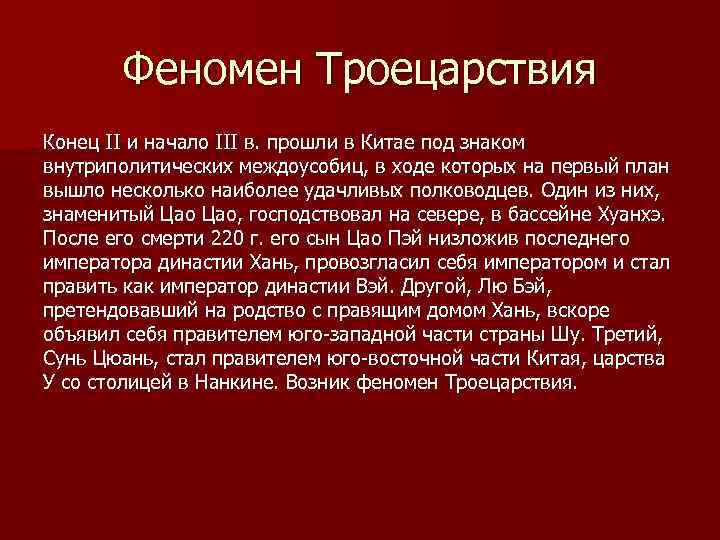 Феномен Троецарствия

Конец II и начало III в. прошли в Китае под знаком внутриполитических междоусобиц, в ходе которых на первый план вышло несколько наиболее удачливых полководцев. Один из них, знаменитый Цао Цао, господствовал на севере, в бассейне Хуанхэ. После его смерти 220 г. его сын Цао Пэй низложив последнего императора династии Хань, провозгласил себя императором и стал править как император династии Вэй. Другой, Лю Бэй, претендовавший на родство с правящим домом Хань, вскоре объявил себя правителем юго-западной части страны Шу. Третий, Сунь Цюань, стал правителем юго-восточной части Китая, царства У со столицей в Нанкине. Возник феномен Троецарствия.